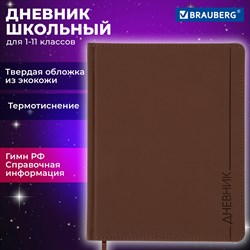 ДНЕВНИК ШКОЛЬНЫЙ
для 1-11 классов

BRAUBERG®

Твердая обложка из экокожи

Термотиснение

Гимн РФ
Справочная информация

ДНЕВНИК